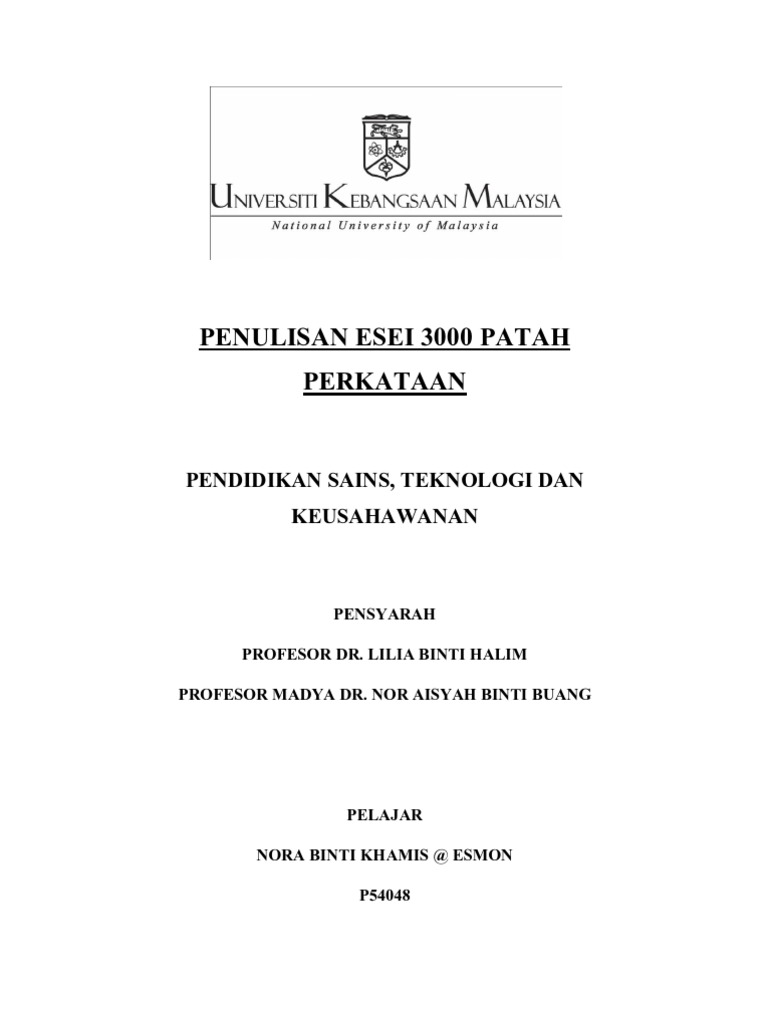 UNIVERSITI KEBANGSAAN MALAYSIA
National University of Malaysia

PENULISAN ESEI 3000 PATAH PERKATAAN

PENDIDIKAN SAINS, TEKNOLOGI DAN KEUSAHAWANAN

PENSYARAH

PROFESOR DR. LILIA BINTI HALIM

PROFESOR MADYA DR. NOR AISYAH BINTI BUANG

PELAJAR

NORA BINTI KHAMIS @ ESMON

P54048